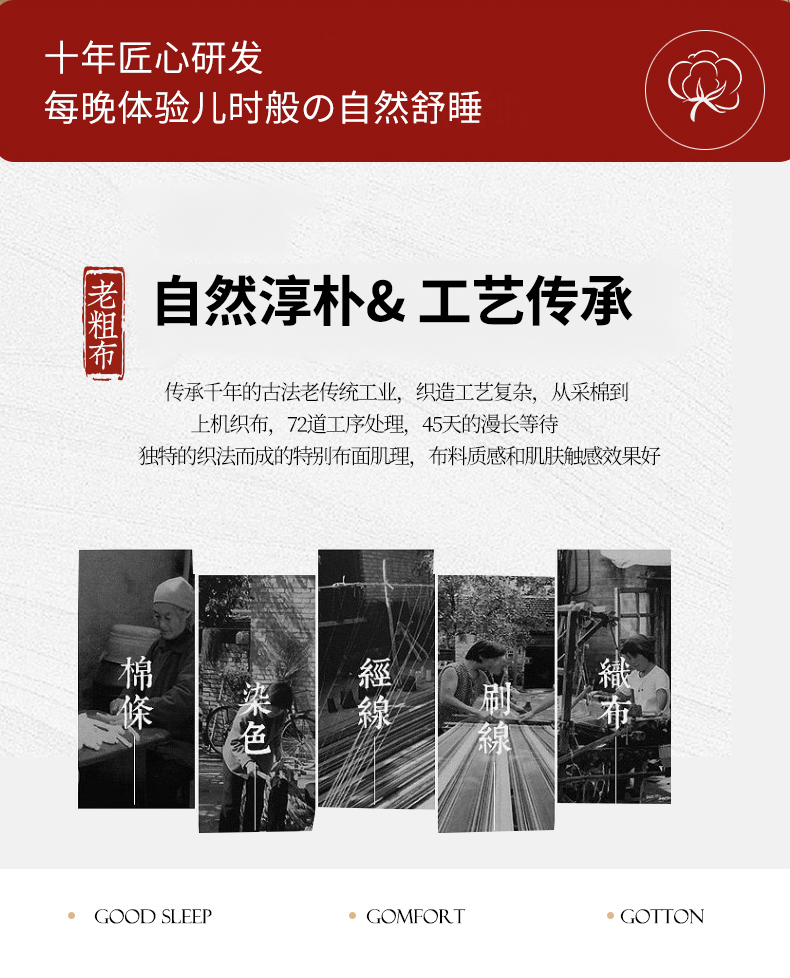 十年匠心研发
每晚体验儿时般の自然舒睡

老粗布

自然淳朴& 工艺传承

传承千年的古法老传统工业，织造工艺复杂，从采棉到
上机织布，72道工序处理，45天的漫长等待
独特的织法而成的特别布面肌理，布料质感和肌肤触感效果好

棉條

染色

經線

刷線

織布

• GOOD SLEEP • GOMFORT • GOTTON